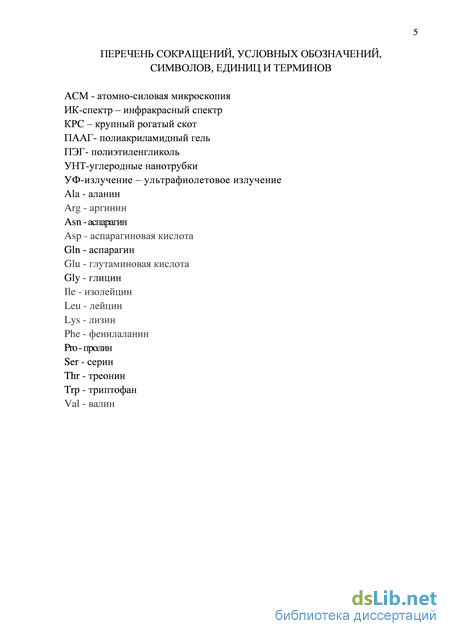 5

ПЕРЕЧЕНЬ СОКРАЩЕНИЙ, УСЛОВНЫХ ОБОЗНАЧЕНИЙ, СИМВОЛОВ, ЕДИНИЦ И ТЕРМИНОВ

АСМ - атомно-силовая микроскопия
ИК-спектр – инфракрасный спектр
КРС – крупный рогатый скот
ПААГ- полиакриламидный гель
ПЭГ- полиэтиленгликоль
УНТ-углеродные нанотрубки
УФ-излучение – ультрафиолетовое излучение
Ala - аланин
Arg - аргинин
Asn - аспарагин
Asp - аспарагиновая кислота
Gln - аспарагин
Glu - глутаминовая кислота
Gly - глицин
Ile - изолейцин
Leu - лейцин
Lys - лизин
Phe - фенилаланин
Pro - пролин
Ser - серин
Thr - треонин
Trp - триптофан
Val - валин

dsLib.net
библиотека диссертаций